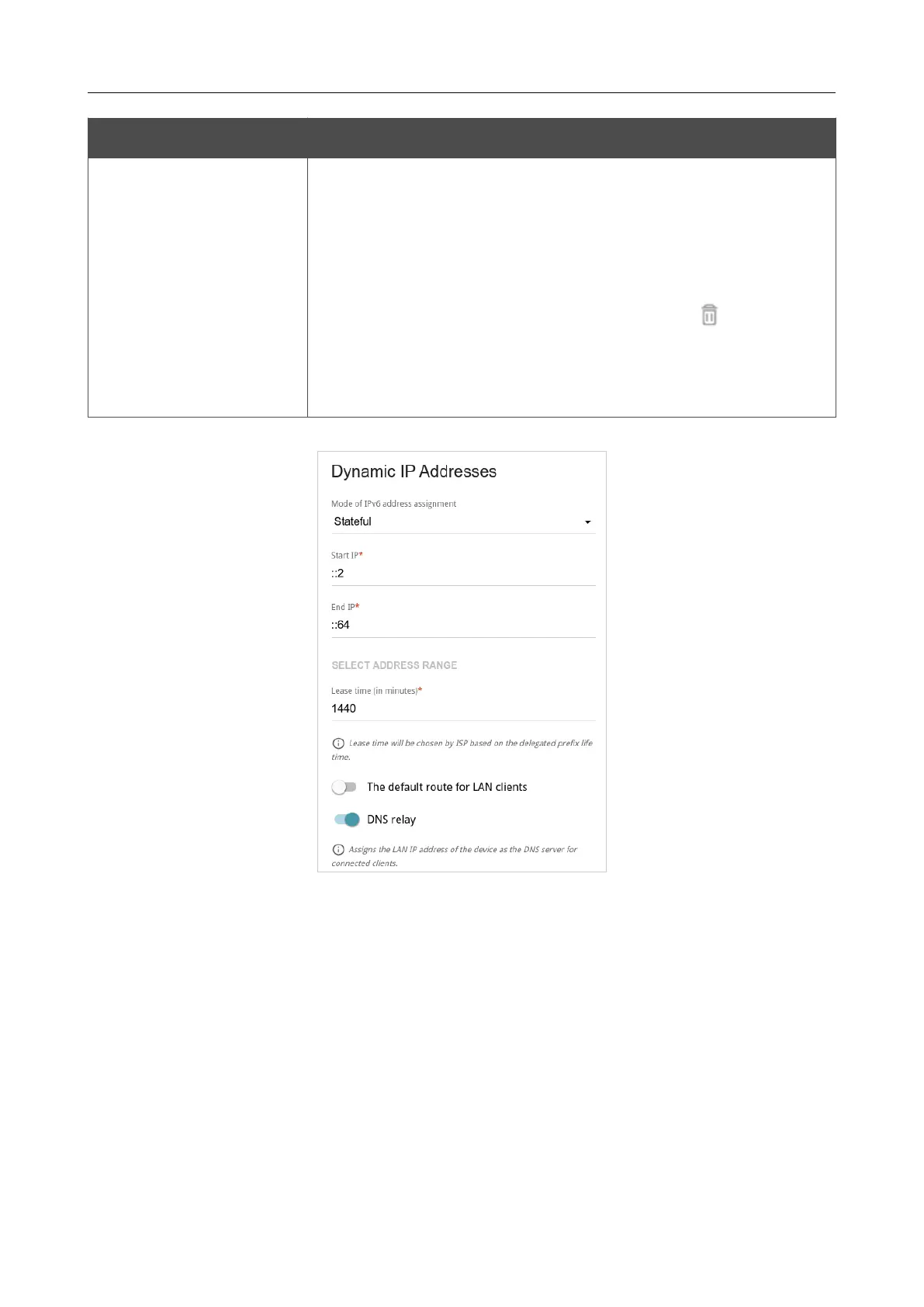 Dynamic IP Addresses

Mode of IPv6 address assignment
Stateful

Start IP*
::2

End IP*
::64

SELECT ADDRESS RANGE

Lease time (in minutes)*
1440

Lease time will be chosen by ISP based on the delegated prefix life time.

The default route for LAN clients

DNS relay

Assigns the LAN IP address of the device as the DNS server for connected clients.